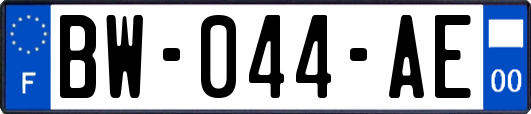 F
BW-044-AE
00